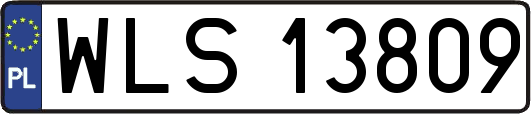 PL
WLS 13809